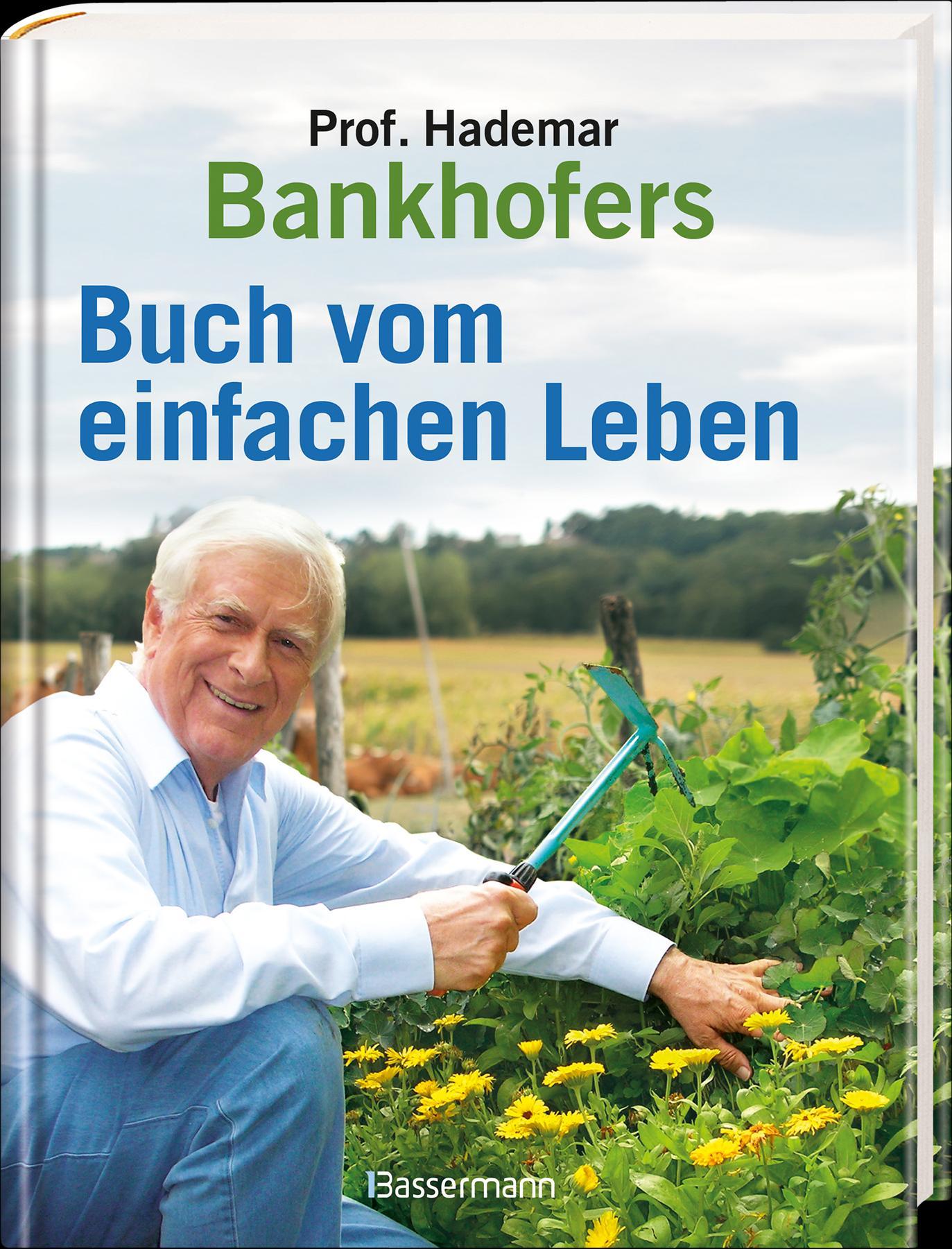 Prof. Hademar
Bankhofers
Buch vom einfachen Leben

Bassermann